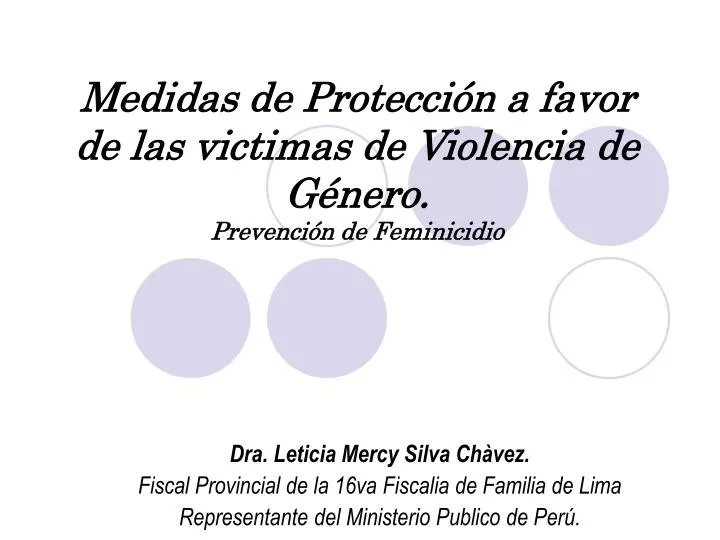 Medidas de Protección a favor de las victimas de Violencia de Género.
Prevención de Feminicidio

Dra. Leticia Mercy Silva Chàvez.
Fiscal Provincial de la 16va Fiscalia de Familia de Lima
Representante del Ministerio Publico de Perú.